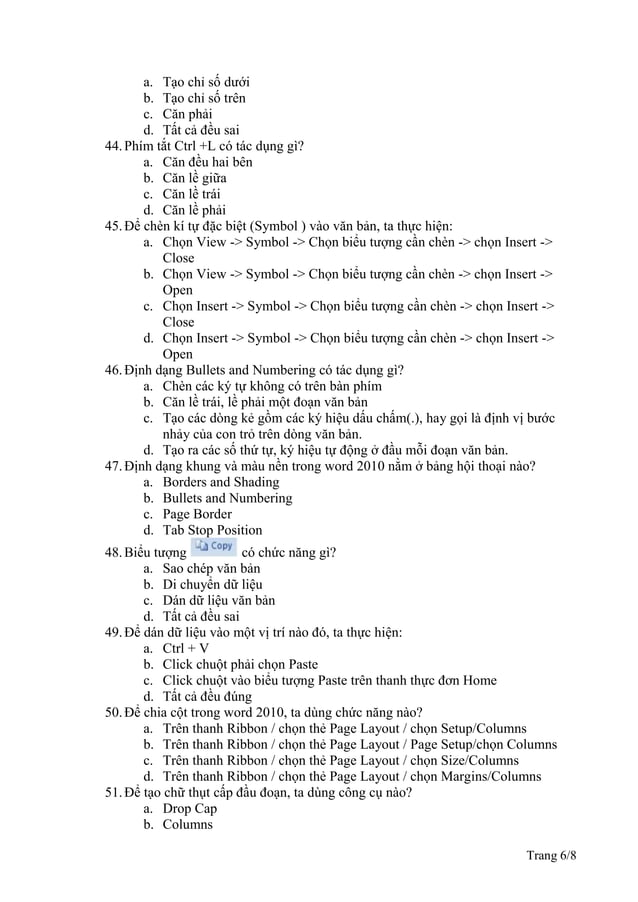 a. Tạo chỉ số dưới
b. Tạo chỉ số trên
c. Căn phải
d. Tất cả đều sai

44. Phím tắt Ctrl +L có tác dụng gì?
a. Căn đều hai bên
b. Căn lề giữa
c. Căn lề trái
d. Căn lề phải

45. Để chèn kí tự đặc biệt (Symbol ) vào văn bản, ta thực hiện:
a. Chọn View -> Symbol -> Chọn biểu tượng cần chèn -> chọn Insert -> Close
b. Chọn View -> Symbol -> Chọn biểu tượng cần chèn -> chọn Insert -> Open
c. Chọn Insert -> Symbol -> Chọn biểu tượng cần chèn -> chọn Insert -> Close
d. Chọn Insert -> Symbol -> Chọn biểu tượng cần chèn -> chọn Insert -> Open

46. Định dạng Bullets and Numbering có tác dụng gì?
a. Chèn các ký tự không có trên bàn phím
b. Căn lề trái, lề phải một đoạn văn bản
c. Tạo các dòng kẻ gồm các ký hiệu dấu chấm(.), hay gọi là định vị bước nhảy của con trỏ trên dòng văn bản.
d. Tạo ra các số thứ tự, ký hiệu tự động ở đầu mỗi đoạn văn bản.

47. Định dạng khung và màu nền trong word 2010 nằm ở bảng hội thoại nào?
a. Borders and Shading
b. Bullets and Numbering
c. Page Border
d. Tab Stop Position

48. Biểu tượng Copy có chức năng gì?
a. Sao chép văn bản
b. Di chuyển dữ liệu
c. Dán dữ liệu văn bản
d. Tất cả đều sai

49. Để dán dữ liệu vào một vị trí nào đó, ta thực hiện:
a. Ctrl + V
b. Click chuột phải chọn Paste
c. Click chuột vào biểu tượng Paste trên thanh thực đơn Home
d. Tất cả đều đúng

50. Để chia cột trong word 2010, ta dùng chức năng nào?
a. Trên thanh Ribbon / chọn thẻ Page Layout / chọn Setup/Columns
b. Trên thanh Ribbon / chọn thẻ Page Layout / Page Setup/chọn Columns
c. Trên thanh Ribbon / chọn thẻ Page Layout / chọn Size/Columns
d. Trên thanh Ribbon / chọn thẻ Page Layout / chọn Margins/Columns

51. Để tạo chữ thụt cấp đầu đoạn, ta dùng công cụ nào?
a. Drop Cap
b. Columns

Trang 6/8